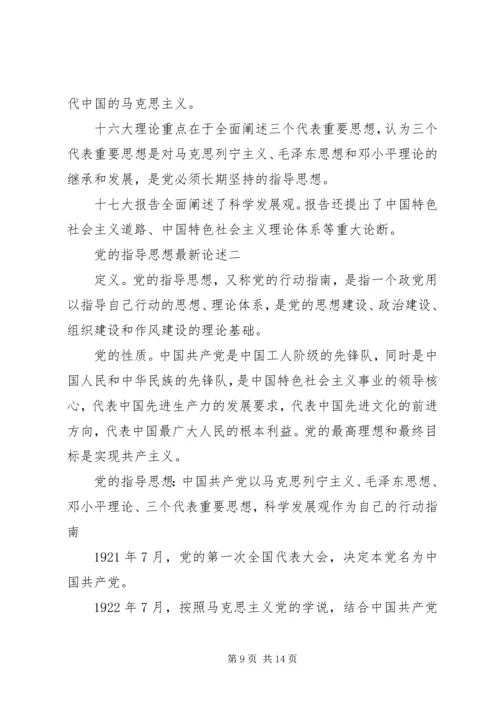 代中国的马克思主义。

十六大理论重点在于全面阐述三个代表重要思想，认为三个代表重要思想是对马克思列宁主义、毛泽东思想和邓小平理论的继承和发展，是党必须长期坚持的指导思想。

十七大报告全面阐述了科学发展观。报告还提出了中国特色社会主义道路、中国特色社会主义理论体系等重大论断。

党的指导思想最新论述二

定义。党的指导思想，又称党的行动指南，是指一个政党用以指导自己行动的思想、理论体系，是党的思想建设、政治建设、组织建设和作风建设的理论基础。

党的性质。中国共产党是中国工人阶级的先锋队，同时是中国人民和中华民族的先锋队，是中国特色社会主义事业的领导核心，代表中国先进生产力的发展要求，代表中国先进文化的前进方向，代表中国最广大人民的根本利益。党的最高理想和最终目标是实现共产主义。

党的指导思想：中国共产党以马克思列宁主义、毛泽东思想、邓小平理论、三个代表重要思想，科学发展观作为自己的行动指南

1921 年 7 月，党的第一次全国代表大会，决定本党名为中国共产党。

1922 年 7 月，按照马克思主义党的学说，结合中国共产党

第 9 页 共 14 页